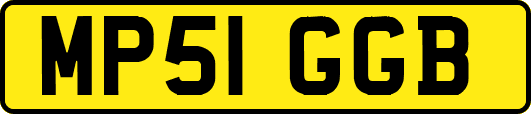 MP51 GGB